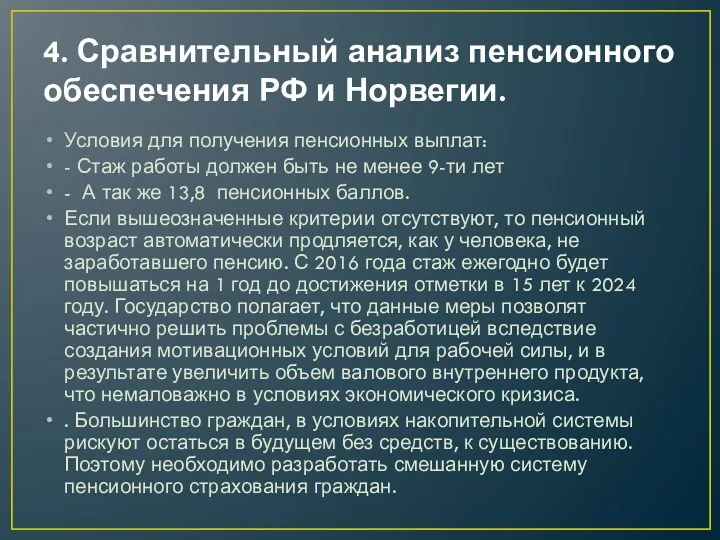 4. Сравнительный анализ пенсионного обеспечения РФ и Норвегии.

• Условия для получения пенсионных выплат:
• - Стаж работы должен быть не менее 9-ти лет
• - А так же 13,8 пенсионных баллов.
• Если вышеозначенные критерии отсутствуют, то пенсионный возраст автоматически продляется, как у человека, не заработавшего пенсию. С 2016 года стаж ежегодно будет повышаться на 1 год до достижения отметки в 15 лет к 2024 году. Государство полагает, что данные меры позволят частично решить проблемы с безработицей вследствие создания мотивационных условий для рабочей силы, и в результате увеличить объем валового внутреннего продукта, что немаловажно в условиях экономического кризиса.
• . Большинство граждан, в условиях накопительной системы рискуют остаться в будущем без средств, к существованию. Поэтому необходимо разработать смешанную систему пенсионного страхования граждан.